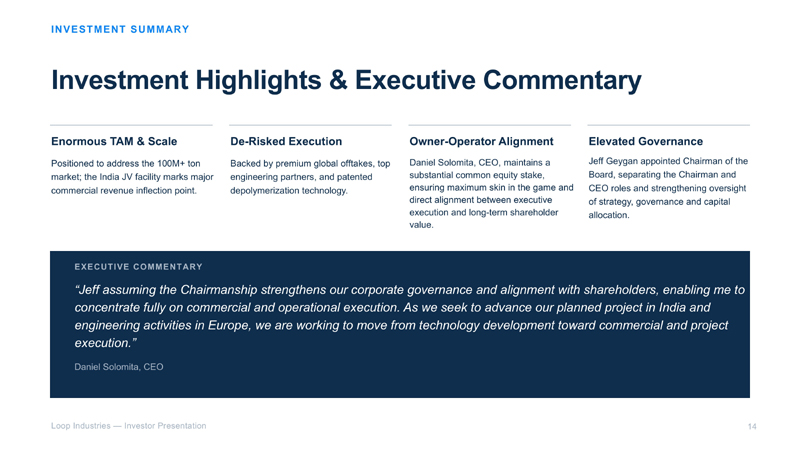 INVESTMENT SUMMARY

Investment Highlights & Executive Commentary

Enormous TAM & Scale

Positioned to address the 100M+ ton market; the India JV facility marks major commercial revenue inflection point.

De-Risked Execution

Backed by premium global offtakes, top engineering partners, and patented depolymerization technology.

Owner-Operator Alignment

Daniel Solomita, CEO, maintains a substantial common equity stake, ensuring maximum skin in the game and direct alignment between executive execution and long-term shareholder value.

Elevated Governance

Jeff Geygan appointed Chairman of the Board, separating the Chairman and CEO roles and strengthening oversight of strategy, governance and capital allocation.

EXECUTIVE COMMENTARY

"Jeff assuming the Chairmanship strengthens our corporate governance and alignment with shareholders, enabling me to concentrate fully on commercial and operational execution. As we seek to advance our planned project in India and engineering activities in Europe, we are working to move from technology development toward commercial and project execution."

Daniel Solomita, CEO

Loop Industries — Investor Presentation

14